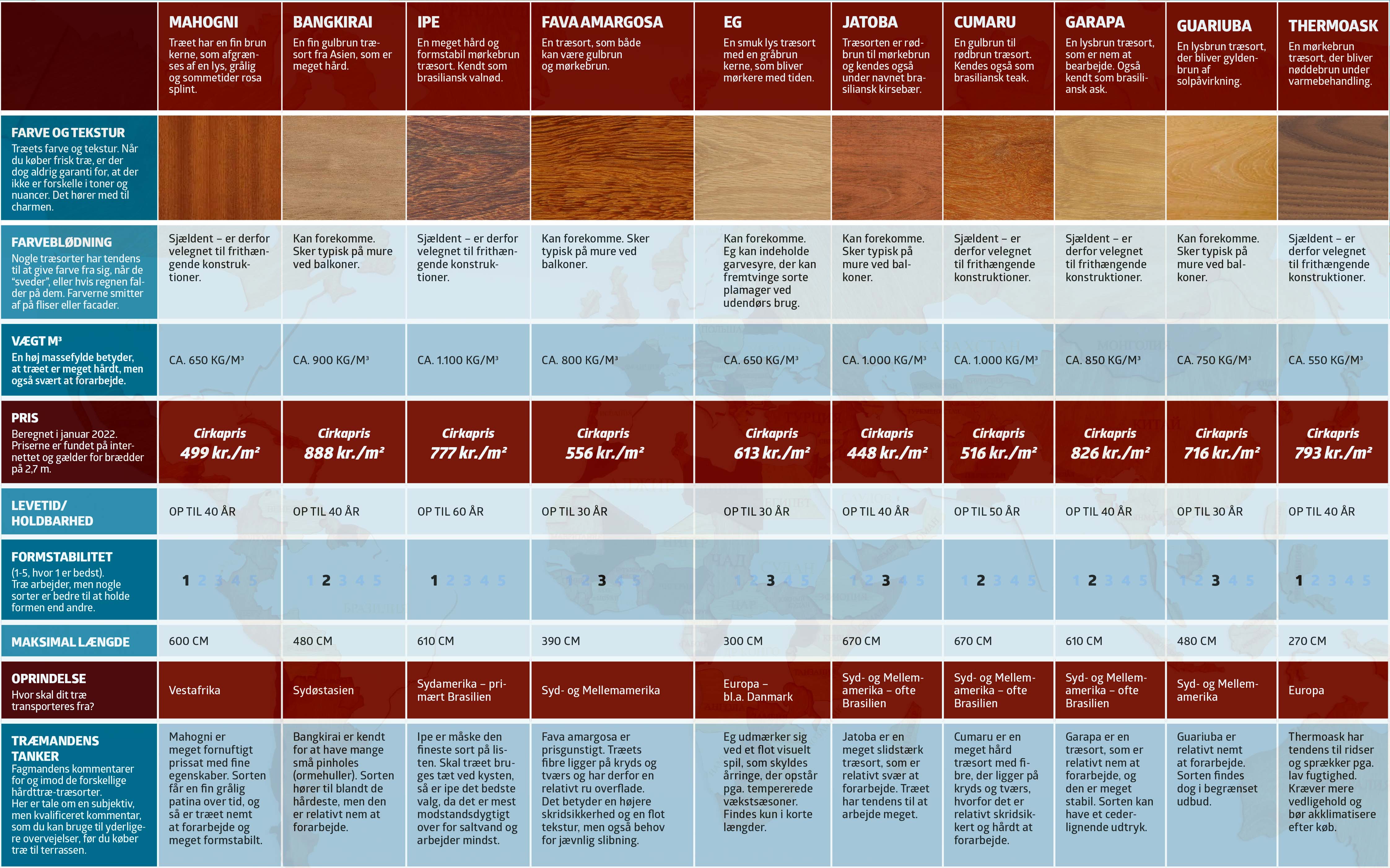 | | MAHOGNI Træet har en fin brun kerne, som afgrænses af en lys, grålig og sommetider rosa splint. | BANGKIRAI En fin gulbrun træsort fra Asien, som er meget hård. | IPE En meget hård og formstabil mørkebrun træsort. Kendt som brasiliansk valnød. | FAVA AMARGOSA En træsort, som både kan være gulbrun og mørkebrun. | EG En smuk lys træsort med en gråbrun kerne, som bliver mørkere med tiden. | JATOBA Træsorten er rødbrun til mørkebrun og kendes også under navnet brasiliansk kirsebær. | CUMARU En gulbrun til rødbrun træsort. Kendes også som brasiliansk teak. | GARAPA En lysbrun træsort, som er nem at bearbejde. Også kendt som brasiliansk ask. | GUARIUBA En lysbrun træsort, der bliver gyldenbrun af solpåvirkning. | THERMOASK En mørkebrun træsort, der bliver nøddebrun under varmebehandling. |
|---|---|---|---|---|---|---|---|---|---|---|
| FARVE OG TEKSTUR Træets farve og tekstur. Når du køber frisk træ, er der dog aldrig garanti for, at der ikke er forskelle i toner og nuancer. Det hører med til charmen. | | | | | | | | | | |
| FARVEBLØDNING Nogle træsorter har tendens til at give farve fra sig, når de "sveder", eller hvis regnen falder på dem. Farverne smitter af på fliser eller facader. | Sjældent – er derfor velegnet til frithængende konstruktioner. | Kan forekomme. Sker typisk på mure ved balkoner. | Sjældent – er derfor velegnet til frithængende konstruktioner. | Kan forekomme. Sker typisk på mure ved balkoner. | Kan forekomme. Eg kan indeholde garvesyre, der kan fremtvinge sorte plamager ved udendørs brug. | Kan forekomme. Sker typisk på mure ved balkoner. | Sjældent – er derfor velegnet til frithængende konstruktioner. | Sjældent – er derfor velegnet til frithængende konstruktioner. | Kan forekomme. Sker typisk på mure ved balkoner. | Sjældent – er derfor velegnet til frithængende konstruktioner. |
| VÆGT M³ En høj massefylde betyder, at træet er meget hårdt, men også svært at forarbejde. | CA. 650 KG/M³ | CA. 900 KG/M³ | CA. 1.100 KG/M³ | CA. 800 KG/M³ | CA. 650 KG/M³ | CA. 1.000 KG/M³ | CA. 1.000 KG/M³ | CA. 850 KG/M³ | CA. 750 KG/M³ | CA. 550 KG/M³ |
| PRIS Beregnet i januar 2022. Priserne er fundet på internettet og gælder for brædder på 2,7 m. | Cirkapris 499 kr./m² | Cirkapris 888 kr./m² | Cirkapris 777 kr./m² | Cirkapris 556 kr./m² | Cirkapris 613 kr./m² | Cirkapris 448 kr./m² | Cirkapris 516 kr./m² | Cirkapris 826 kr./m² | Cirkapris 716 kr./m² | Cirkapris 793 kr./m² |
| LEVETID/ HOLDBARHED | OP TIL 40 ÅR | OP TIL 40 ÅR | OP TIL 60 ÅR | OP TIL 30 ÅR | OP TIL 30 ÅR | OP TIL 40 ÅR | OP TIL 50 ÅR | OP TIL 40 ÅR | OP TIL 30 ÅR | OP TIL 40 ÅR |
| FORMSTABILITET (1-5, hvor 1 er bedst). Træ arbejder, men nogle sorter er bedre til at holde formen end andre. | 1 2 3 4 5 | 1 2 3 4 5 | 1 2 3 4 5 | 1 2 3 4 5 | 1 2 3 4 5 | 1 2 3 4 5 | 1 2 3 4 5 | 1 2 3 4 5 | 1 2 3 4 5 | 1 2 3 4 5 |
| MAKSIMAL LÆNGDE | 600 CM | 480 CM | 610 CM | 390 CM | 300 CM | 670 CM | 670 CM | 610 CM | 480 CM | 270 CM |
| OPRINDELSE Hvor skal dit træ transporteres fra? | Vestafrika | Sydøstasien | Sydamerika – primært Brasilien | Syd- og Mellemamerika | Europa – bl.a. Danmark | Syd- og Mellemamerika – ofte Brasilien | Syd- og Mellemamerika – ofte Brasilien | Syd- og Mellemamerika – ofte Brasilien | Syd- og Mellemamerika | Europa |
| TRÆMANDENS TANKER Fagmandens kommentarer for og imod de forskellige hårdttræ-træsorter. Her er tale om en subjektiv, men kvalificeret kommentar, som du kan bruge til yderligere overvejelser, før du køber træ til terrassen. | Mahogni er meget fornuftigt prissat med fine egenskaber. Sorten får en fin grålig patina over tid, og så er træet nemt at forarbejde og meget formstabilt. | Bangkirai er kendt for at have mange små pinholes (ormehuller). Sorten hører til blandt de hårdeste, men den er relativt nem at forarbejde. | Ipe er måske den fineste sort på listen. Skal træet bruges tæt ved kysten, så er ipe det bedste valg, da det er mest modstandsdygtigt over for saltvand og arbejder mindst. | Fava amargosa er prisgunstigt. Træets fibre ligger på kryds og tværs og har derfor en relativt ru overflade. Det betyder en højere skridsikkerhed og en flot tekstur, men også behov for jævnlig slibning. | Eg udmærker sig ved et flot visuelt spil, som skyldes årringe, der opstår pga. tempererede vækstsæsoner. Findes kun i korte længder. | Jatoba er en meget slidstærk træsort, som er relativt svær at forarbejde. Træet har tendens til at arbejde meget. | Cumaru er en meget hård træsort med fibre, der ligger på kryds og tværs, hvorfor det er relativt skridsikkert og hårdt at forarbejde. | Garapa er en træsort, som er relativt nem at forarbejde, og den er meget stabil. Sorten kan have et cederlignende udtryk. | Guariuba er relativt nemt at forarbejde. Sorten findes dog i begrænset udbud. | Thermoask har tendens til ridser og sprækker pga. lav fugtighed. Kræver mere vedligehold og bør akklimatisere efter køb. |